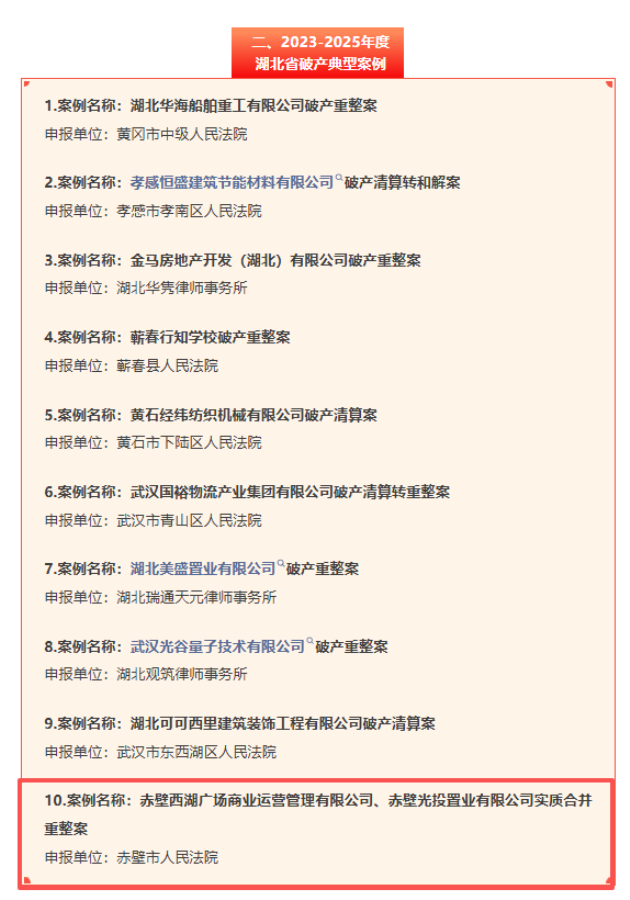 二、2023-2025年度
湖北省破产典型案例

1.案例名称：湖北华海船舶重工有限公司破产重整案
申报单位：黄冈市中级人民法院

2.案例名称：孝感恒盛建筑节能材料有限公司破产清算转和解案
申报单位：孝感市孝南区人民法院

3.案例名称：金马房地产开发（湖北）有限公司破产重整案
申报单位：湖北华隽律师事务所

4.案例名称：蕲春行知学校破产重整案
申报单位：蕲春县人民法院

5.案例名称：黄石经纬纺织机械有限公司破产清算案
申报单位：黄石市下陆区人民法院

6.案例名称：武汉国裕物流产业集团有限公司破产清算转重整案
申报单位：武汉市青山区人民法院

7.案例名称：湖北美盛置业有限公司破产重整案
申报单位：湖北瑞通天元律师事务所

8.案例名称：武汉光谷量子技术有限公司破产重整案
申报单位：湖北观筑律师事务所

9.案例名称：湖北可可西里建筑装饰工程有限公司破产清算案
申报单位：武汉市东西湖区人民法院

10.案例名称：赤壁西湖广场商业运营管理有限公司、赤壁光投置业有限公司实质合并重整案
申报单位：赤壁市人民法院